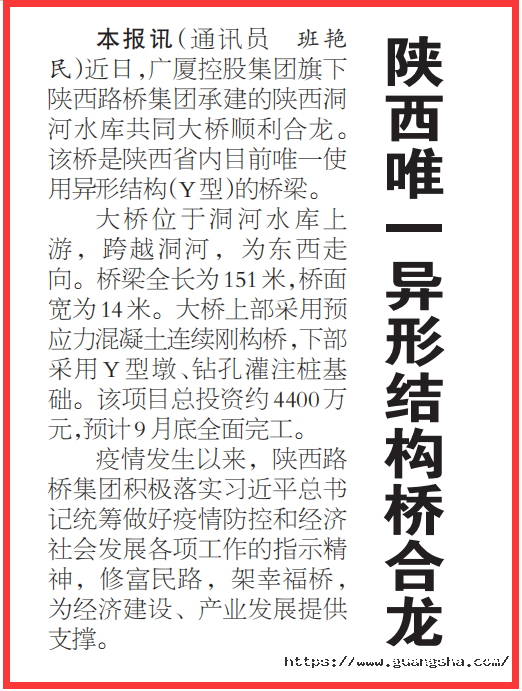 陕西唯一异形结构桥合龙

本报讯（通讯员 班艳民）近日，广厦控股集团旗下陕西路桥集团承建的陕西洞河水库共同大桥顺利合龙。该桥是陕西省内目前唯一使用异形结构（Y型）的桥梁。

大桥位于洞河水库上游，跨越洞河，为东西走向。桥梁全长为151米，桥面宽为14米。大桥上部采用预应力混凝土连续刚构桥，下部采用Y型墩、钻孔灌注桩基础。该项目总投资约4400万元，预计9月底全面完工。

疫情发生以来，陕西路桥集团积极落实习近平总书记统筹做好疫情防控和经济社会发展各项工作的指示精神，修富民路，架幸福桥，为经济建设、产业发展提供支撑。

https://www.guangsha.com/